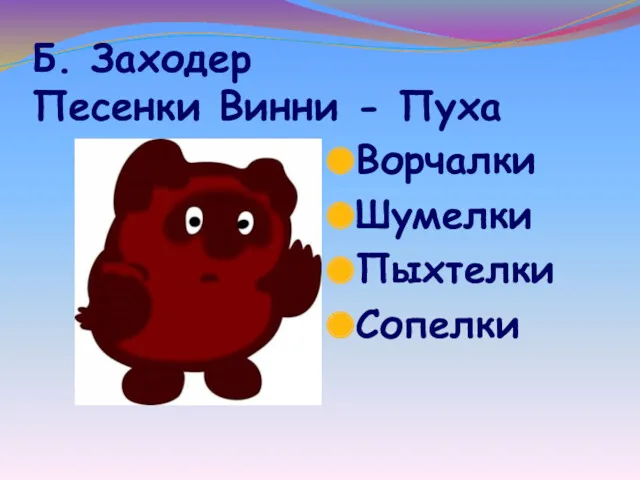 Б. Заходер
Песенки Винни - Пуха

Ворчалки
Шумелки
Пыхтелки
Сопелки